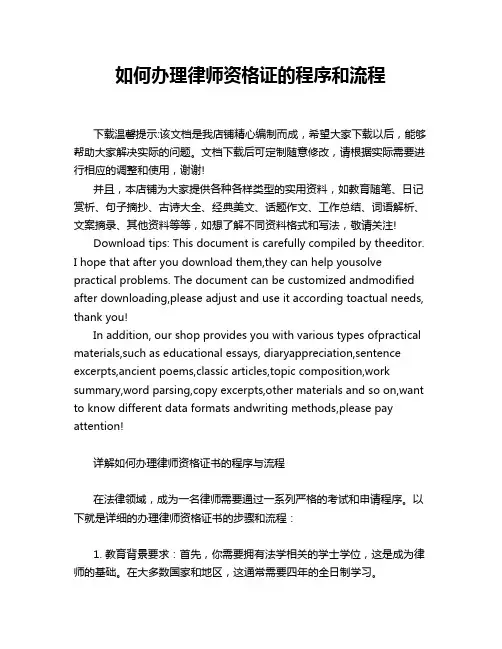 如何办理律师资格证的程序和流程

下载温馨提示:该文档是我店铺精心编制而成，希望大家下载以后，能够帮助大家解决实际的问题。文档下载后可定制随意修改，请根据实际需要进行相应的调整和使用，谢谢!

并且，本店铺为大家提供各种各样类型的实用资料，如教育随笔、日记赏析、句子摘抄、古诗大全、经典美文、话题作文、工作总结、词语解析、文案摘录、其他资料等等，如想了解不同资料格式和写法，敬请关注!

Download tips: This document is carefully compiled by theeditor. I hope that after you download them,they can help yousolve practical problems. The document can be customized andmodified after downloading,please adjust and use it according toactual needs, thank you!

In addition, our shop provides you with various types ofpractical materials,such as educational essays, diaryappreciation,sentence excerpts,ancient poems,classic articles,topic composition,work summary,word parsing,copy excerpts,other materials and so on,want to know different data formats andwriting methods,please pay attention!

详解如何办理律师资格证书的程序与流程

在法律领域，成为一名律师需要通过一系列严格的考试和申请程序。以下就是详细的办理律师资格证书的步骤和流程：

1. 教育背景要求：首先，你需要拥有法学相关的学士学位，这是成为律师的基础。在大多数国家和地区，这通常需要四年的全日制学习。